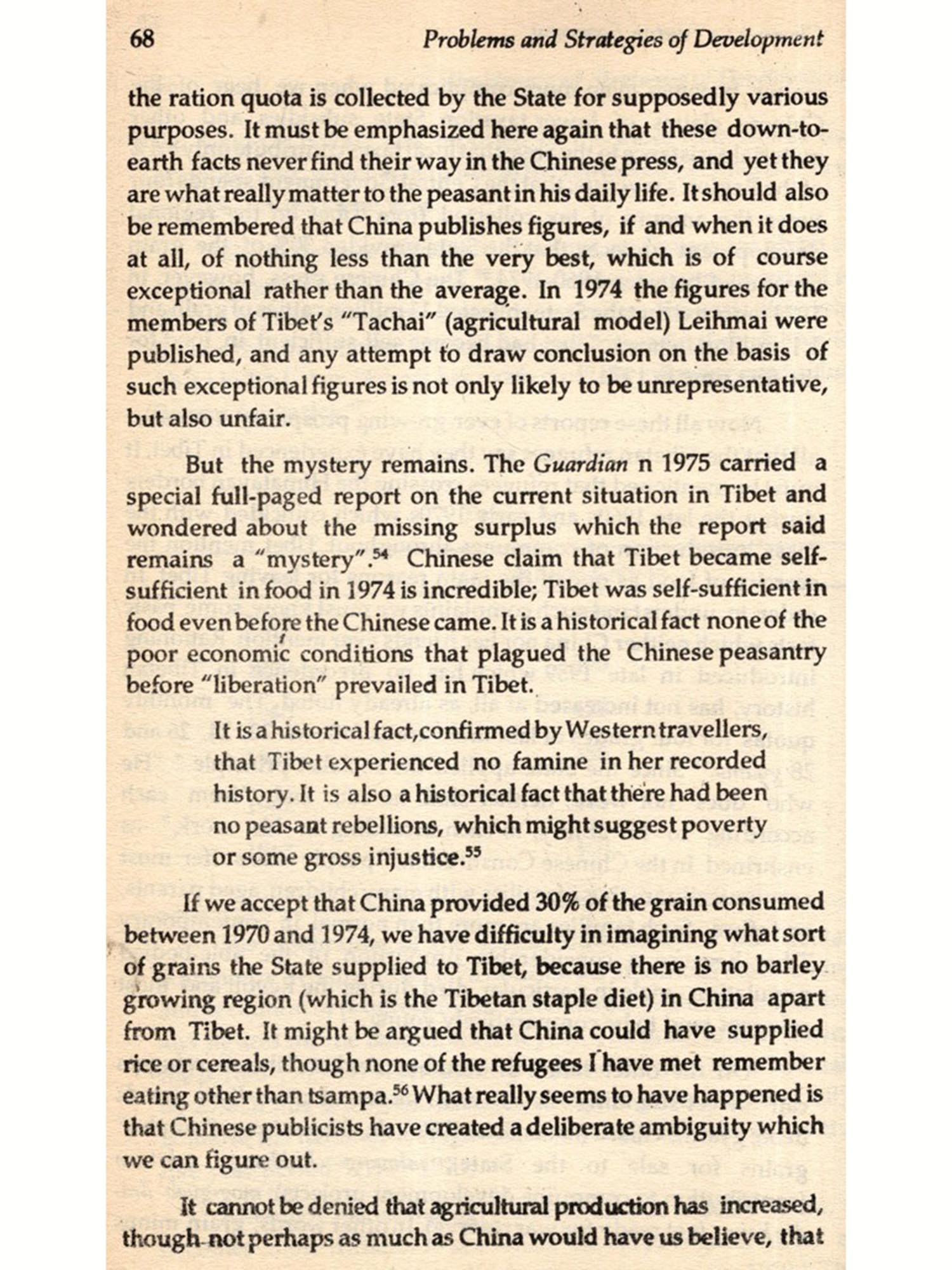 68 Problems and Strategies of Development

the ration quota is collected by the State for supposedly various purposes. It must be emphasized here again that these down-to-earth facts never find their way in the Chinese press, and yet they are what really matter to the peasant in his daily life. It should also be remembered that China publishes figures, if and when it does at all, of nothing less than the very best, which is of course exceptional rather than the average. In 1974 the figures for the members of Tibet's "Tachai" (agricultural model) Leihmai were published, and any attempt to draw conclusion on the basis of such exceptional figures is not only likely to be unrepresentative, but also unfair.

But the mystery remains. The Guardian n 1975 carried a special full-paged report on the current situation in Tibet and wondered about the missing surplus which the report said remains a "mystery".$^{54}$ Chinese claim that Tibet became self-sufficient in food in 1974 is incredible; Tibet was self-sufficient in food even before the Chinese came. It is a historical fact none of the poor economic conditions that plagued the Chinese peasantry before "liberation" prevailed in Tibet.

It is a historical fact, confirmed by Western travellers, that Tibet experienced no famine in her recorded history. It is also a historical fact that there had been no peasant rebellions, which might suggest poverty or some gross injustice.$^{55}$

If we accept that China provided 30% of the grain consumed between 1970 and 1974, we have difficulty in imagining what sort of grains the State supplied to Tibet, because there is no barley growing region (which is the Tibetan staple diet) in China apart from Tibet. It might be argued that China could have supplied rice or cereals, though none of the refugees I have met remember eating other than tsampa.$^{56}$ What really seems to have happened is that Chinese publicists have created a deliberate ambiguity which we can figure out.

It cannot be denied that agricultural production has increased, though not perhaps as much as China would have us believe, that